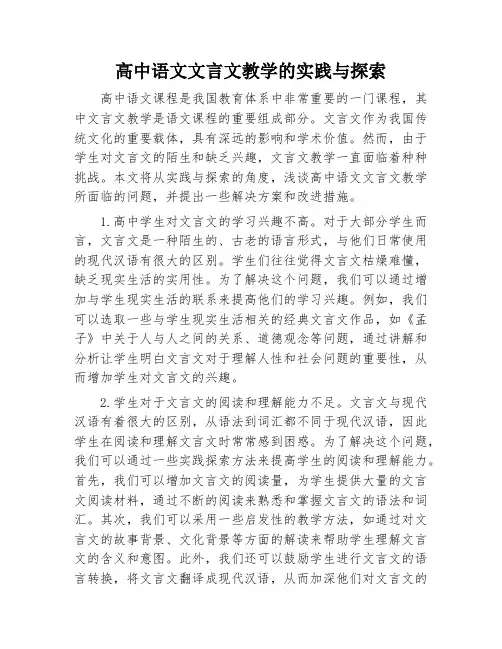 高中语文文言文教学的实践与探索

高中语文课程是我国教育体系中非常重要的一门课程，其中文言文教学是语文课程的重要组成部分。文言文作为我国传统文化的重要载体，具有深远的影响和学术价值。然而，由于学生对文言文的陌生和缺乏兴趣，文言文教学一直面临着种种挑战。本文将从实践与探索的角度，浅谈高中语文文言文教学所面临的问题，并提出一些解决方案和改进措施。

1.高中学生对文言文的学习兴趣不高。对于大部分学生而言，文言文是一种陌生的、古老的语言形式，与他们日常使用的现代汉语有很大的区别。学生们往往觉得文言文枯燥难懂，缺乏现实生活的实用性。为了解决这个问题，我们可以通过增加与学生现实生活的联系来提高他们的学习兴趣。例如，我们可以选取一些与学生现实生活相关的经典文言文作品，如《孟子》中关于人与人之间的关系、道德观念等问题，通过讲解和分析让学生明白文言文对于理解人性和社会问题的重要性，从而增加学生对文言文的兴趣。

2.学生对于文言文的阅读和理解能力不足。文言文与现代汉语有着很大的区别，从语法到词汇都不同于现代汉语，因此学生在阅读和理解文言文时常常感到困惑。为了解决这个问题，我们可以通过一些实践探索方法来提高学生的阅读和理解能力。首先，我们可以增加文言文的阅读量，为学生提供大量的文言文阅读材料，通过不断的阅读来熟悉和掌握文言文的语法和词汇。其次，我们可以采用一些启发性的教学方法，如通过对文言文的故事背景、文化背景等方面的解读来帮助学生理解文言文的含义和意图。此外，我们还可以鼓励学生进行文言文的语言转换，将文言文翻译成现代汉语，从而加深他们对文言文的